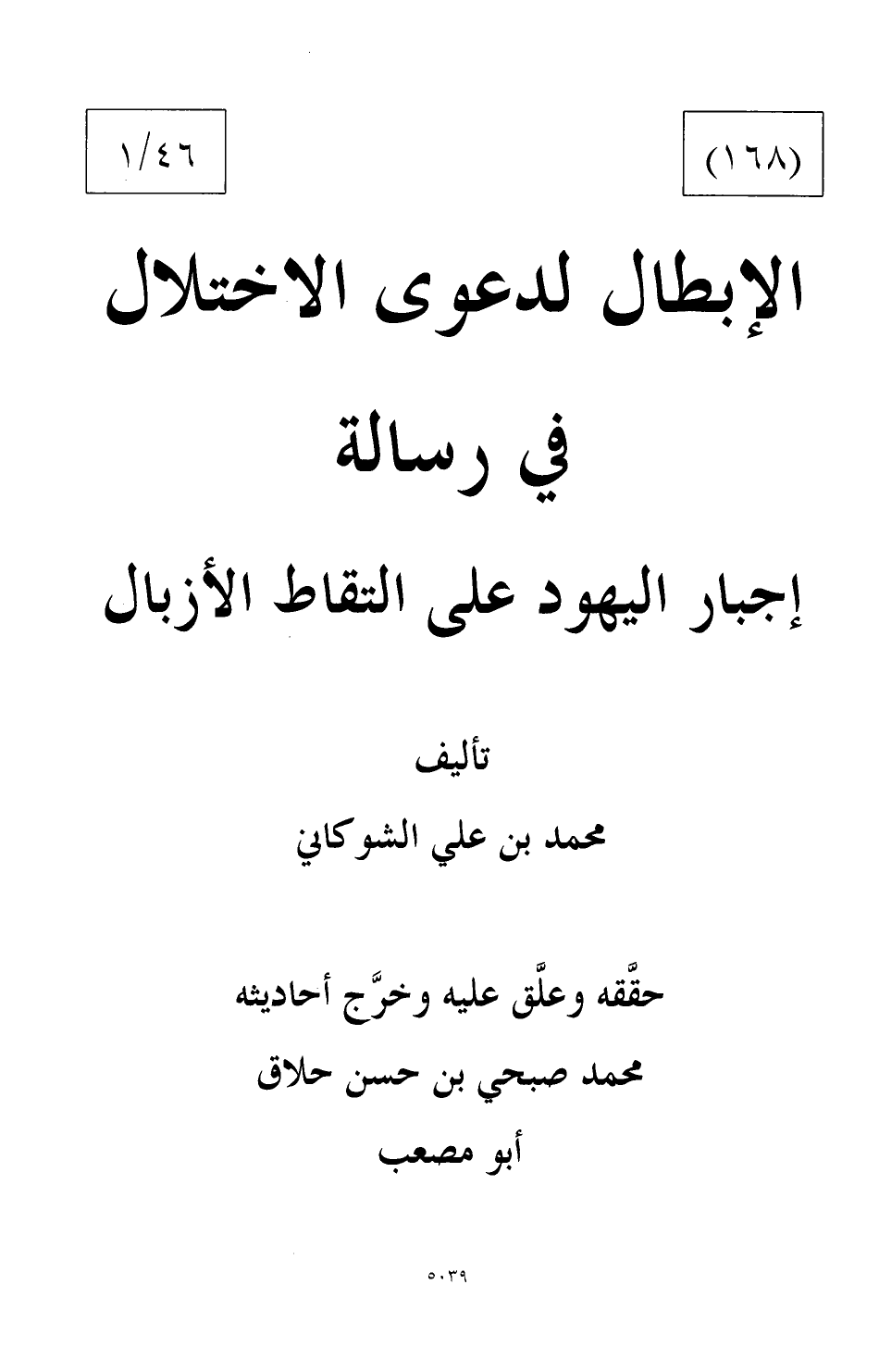 (١٦٨)

١/٤٦

الإبطال لدعوى الاختلال

في رسالة

إجبار اليهود على التقاط الأزبال

تأليف

محمد بن علي الشوكاني

حقَّقه وعلَّق عليه وخرَّج أحاديثه

محمد صبحي بن حسن حلاق

أبو مصعب

٥٠٣٩